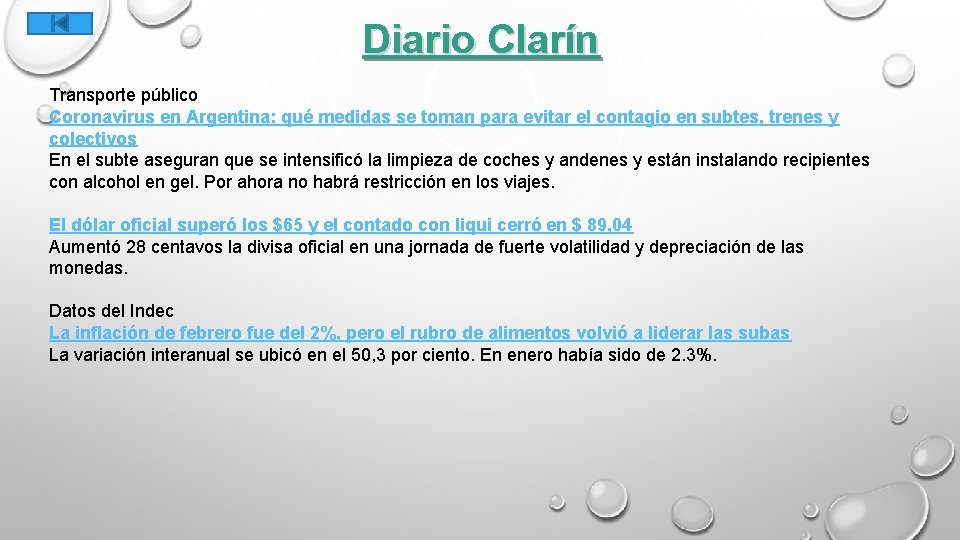 Diario Clarín

Transporte público
Coronavirus en Argentina: qué medidas se toman para evitar el contagio en subtes, trenes y colectivos
En el subte aseguran que se intensificó la limpieza de coches y andenes y están instalando recipientes con alcohol en gel. Por ahora no habrá restricción en los viajes.

El dólar oficial superó los $65 y el contado con liqui cerró en $ 89,04
Aumentó 28 centavos la divisa oficial en una jornada de fuerte volatilidad y depreciación de las monedas.

Datos del Indec
La inflación de febrero fue del 2%, pero el rubro de alimentos volvió a liderar las subas
La variación interanual se ubicó en el 50,3 por ciento. En enero había sido de 2.3%.